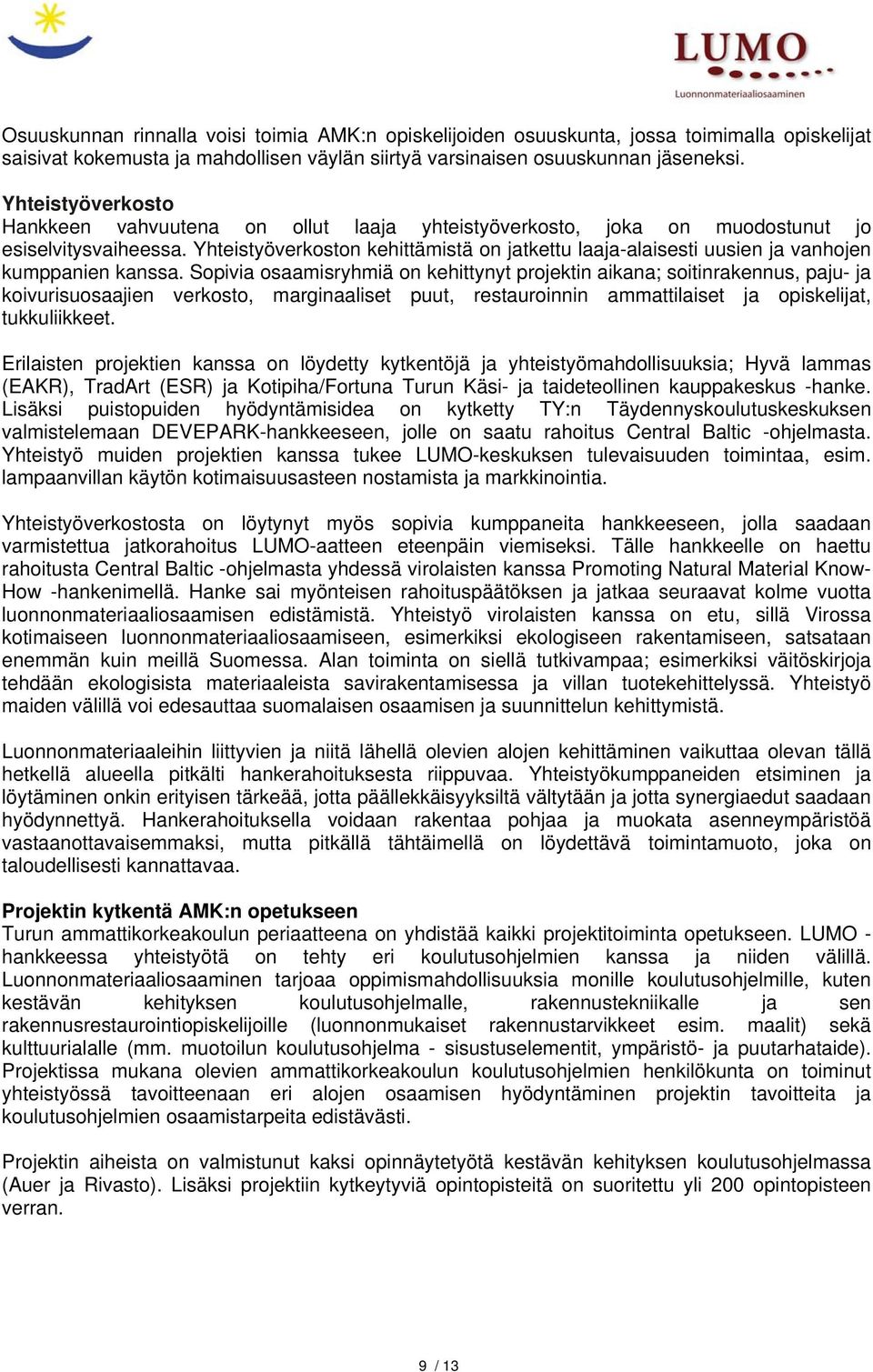 LUMO
Luonnonmateriaaliosaaminen

Osuuskunnan rinnalla voisi toimia AMK:n opiskelijoiden osuuskunta, jossa toimimalla opiskelijat saisivat kokemusta ja mahdollisen väylän siirtyä varsinaisen osuuskunnan jäseneksi.

Yhteistyöverkosto
Hankkeen vahvuutena on ollut laaja yhteistyöverkosto, joka on muodostunut jo esiselvitysvaiheessa. Yhteistyöverkoston kehittämistä on jatkettu laaja-alaisesti uusien ja vanhojen kumppanien kanssa. Sopivia osaamisryhmiä on kehittynyt projektin aikana; soitinrakennus, paju- ja koivurisuosaajien verkosto, marginaaliset puut, restauroinnin ammattilaiset ja opiskelijat, tukkuliikkeet.

Erilaisten projektien kanssa on löydetty kytkentöjä ja yhteistyömahdollisuuksia; Hyvä lammas (EAKR), TradArt (ESR) ja Kotipiha/Fortuna Turun Käsi- ja taideteollinen kauppakeskus -hanke. Lisäksi puistopuiden hyödyntämisidea on kytketty TY:n Täydennyskoulutuskeskuksen valmistelemaan DEVEPARK-hankkeeseen, jolle on saatu rahoitus Central Baltic -ohjelmasta. Yhteistyö muiden projektien kanssa tukee LUMO-keskuksen tulevaisuuden toimintaa, esim. lampaanvillan käytön kotimaisuusasteen nostamista ja markkinointia.

Yhteistyöverkostosta on löytynyt myös sopivia kumppaneita hankkeeseen, jolla saadaan varmistettua jatkorahoitus LUMO-aatteen eteenpäin viemiseksi. Tälle hankkeelle on haettu rahoitusta Central Baltic -ohjelmasta yhdessä virolaisten kanssa Promoting Natural Material Know-How -hankenimellä. Hanke sai myönteisen rahoituspäätöksen ja jatkaa seuraavat kolme vuotta luonnonmateriaaliosaamisen edistämistä. Yhteistyö virolaisten kanssa on etu, sillä Virossa kotimaiseen luonnonmateriaaliosaamiseen, esimerkiksi ekologiseen rakentamiseen, satsataan enemmän kuin meillä Suomessa. Alan toiminta on siellä tutkivampaa; esimerkiksi väitöskirjoja tehdään ekologisista materiaaleista savirakentamisessa ja villan tuotekehittelyssä. Yhteistyö maiden välillä voi edesauttaa suomalaisen osaamisen ja suunnittelun kehittymistä.

Luonnonmateriaaleihin liittyvien ja niitä lähellä olevien alojen kehittäminen vaikuttaa olevan tällä hetkellä alueella pitkälti hankerahoituksesta riippuvaa. Yhteistyökumppaneiden etsiminen ja löytäminen onkin erityisen tärkeää, jotta päällekkäisyyksiltä vältytään ja jotta synergiaedut saadaan hyödynnettyä. Hankerahoituksella voidaan rakentaa pohjaa ja muokata asenneympäristöä vastaanottavaisemmaksi, mutta pitkällä tähtäimellä on löydettävä toimintamuoto, joka on taloudellisesti kannattavaa.

Projektin kytkentä AMK:n opetukseen
Turun ammattikorkeakoulun periaatteena on yhdistää kaikki projektitoiminta opetukseen. LUMO -hankkeessa yhteistyötä on tehty eri koulutusohjelmien kanssa ja niiden välillä. Luonnonmateriaaliosaaminen tarjoaa oppimismahdollisuuksia monille koulutusohjelmille, kuten kestävän kehityksen koulutusohjelmalle, rakennustekniikalle ja sen rakennusrestaurointiopiskelijoille (luonnonmukaiset rakennustarvikkeet esim. maalit) sekä kulttuurialalle (mm. muotoilun koulutusohjelma - sisustuselementit, ympäristö- ja puutarhataide). Projektissa mukana olevien ammattikorkeakoulun koulutusohjelmien henkilökunta on toiminut yhteistyössä tavoitteenaan eri alojen osaamisen hyödyntäminen projektin tavoitteita ja koulutusohjelmien osaamistarpeita edistävästi.

Projektin aiheista on valmistunut kaksi opinnäytetyötä kestävän kehityksen koulutusohjelmassa (Auer ja Rivasto). Lisäksi projektiin kytkeytyviä opintopisteitä on suoritettu yli 200 opintopisteen verran.

9 / 13